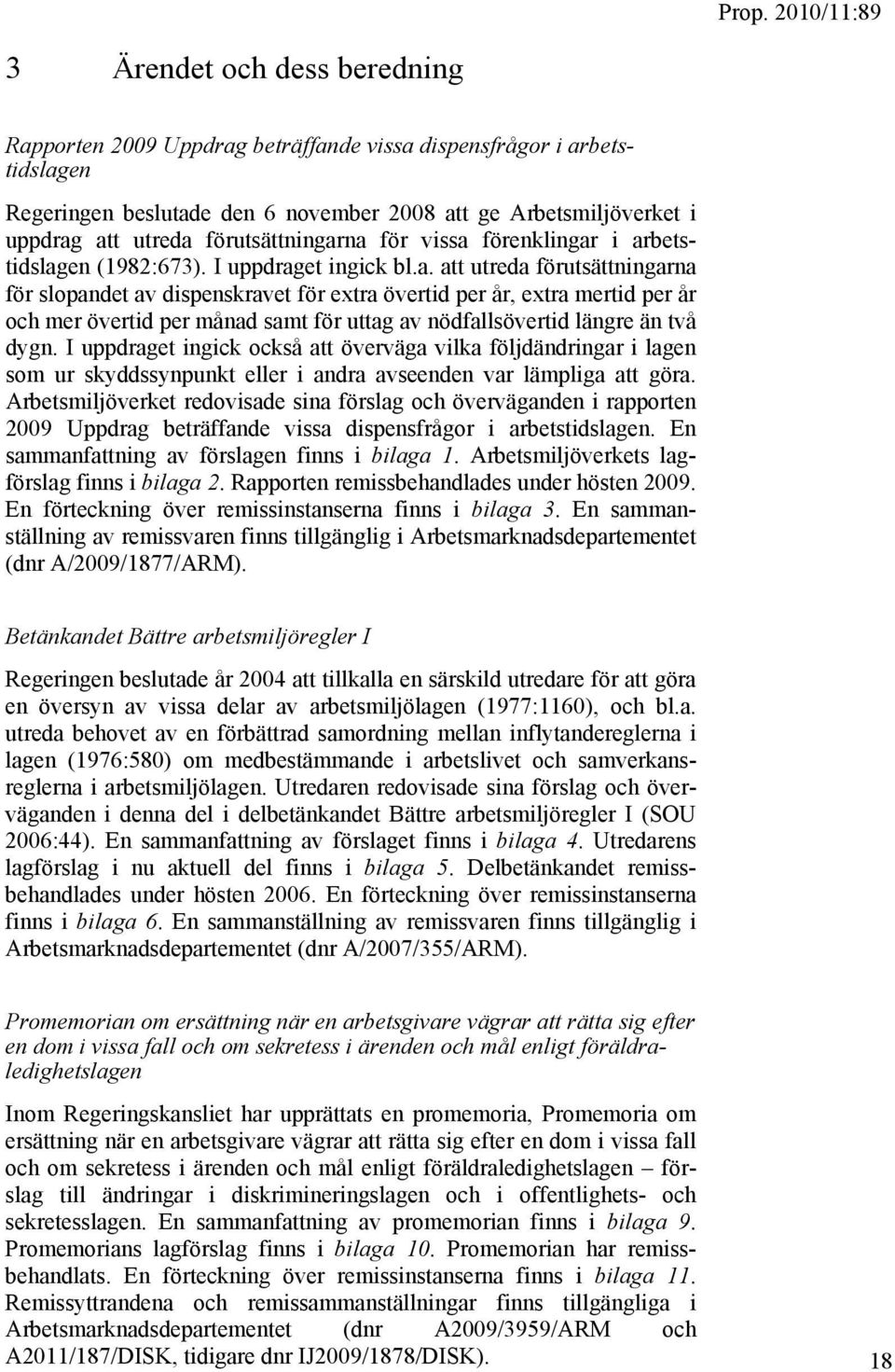 Prop. 2010/11:89

3 Ärendet och dess beredning

Rapporten 2009 Uppdrag beträffande vissa dispensfrågor i arbetstidslagen

Regeringen beslutade den 6 november 2008 att ge Arbetsmiljöverket i uppdrag att utreda förutsättningarna för vissa förenklingar i arbetstidslagen (1982:673). I uppdraget ingick bl.a. att utreda förutsättningarna för slopandet av dispenskravet för extra övertid per år, extra mertid per år och mer övertid per månad samt för uttag av nödfallsövertid längre än två dygn. I uppdraget ingick också att överväga vilka följdändringar i lagen som ur skyddssynpunkt eller i andra avseenden var lämpliga att göra. Arbetsmiljöverket redovisade sina förslag och överväganden i rapporten 2009 Uppdrag beträffande vissa dispensfrågor i arbetstidslagen. En sammanfattning av förslagen finns i bilaga 1. Arbetsmiljöverkets lagförslag finns i bilaga 2. Rapporten remissbehandlades under hösten 2009. En förteckning över remissinstanserna finns i bilaga 3. En sammanställning av remissvaren finns tillgänglig i Arbetsmarknadsdepartementet (dnr A/2009/1877/ARM).

Betänkandet Bättre arbetsmiljöregler I

Regeringen beslutade år 2004 att tillkalla en särskild utredare för att göra en översyn av vissa delar av arbetsmiljölagen (1977:1160), och bl.a. utreda behovet av en förbättrad samordning mellan inflytandereglerna i lagen (1976:580) om medbestämmande i arbetslivet och samverkansreglerna i arbetsmiljölagen. Utredaren redovisade sina förslag och överväganden i denna del i delbetänkandet Bättre arbetsmiljöregler I (SOU 2006:44). En sammanfattning av förslaget finns i bilaga 4. Utredarens lagförslag i nu aktuell del finns i bilaga 5. Delbetänkandet remissbehandlades under hösten 2006. En förteckning över remissinstanserna finns i bilaga 6. En sammanställning av remissvaren finns tillgänglig i Arbetsmarknadsdepartementet (dnr A/2007/355/ARM).

Promemorian om ersättning när en arbetsgivare vägrar att rätta sig efter en dom i vissa fall och om sekretess i ärenden och mål enligt föräldraledighetslagen

Inom Regeringskansliet har upprättats en promemoria, Promemoria om ersättning när en arbetsgivare vägrar att rätta sig efter en dom i vissa fall och om sekretess i ärenden och mål enligt föräldraledighetslagen – förslag till ändringar i diskrimineringslagen och i offentlighets- och sekretesslagen. En sammanfattning av promemorian finns i bilaga 9. Promemorians lagförslag finns i bilaga 10. Promemorian har remissbehandlats. En förteckning över remissinstanserna finns i bilaga 11. Remissyttrandena och remissammanställningar finns tillgängliga i Arbetsmarknadsdepartementet (dnr A2009/3959/ARM och A2011/187/DISK, tidigare dnr IJ2009/1878/DISK).

18